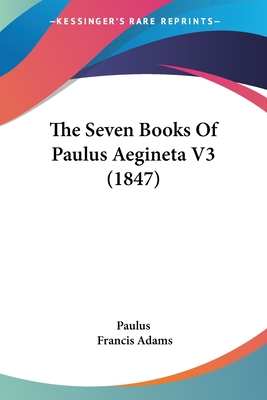 —KESSINGER'S RARE REPRINTS—

The Seven Books Of Paulus Aegineta V3 (1847)

Paulus
Francis Adams